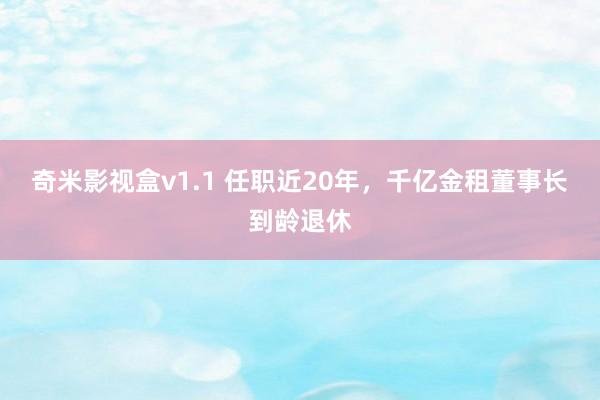 奇米影视盒v1.1 任职近20年，千亿金租董事长到龄退休